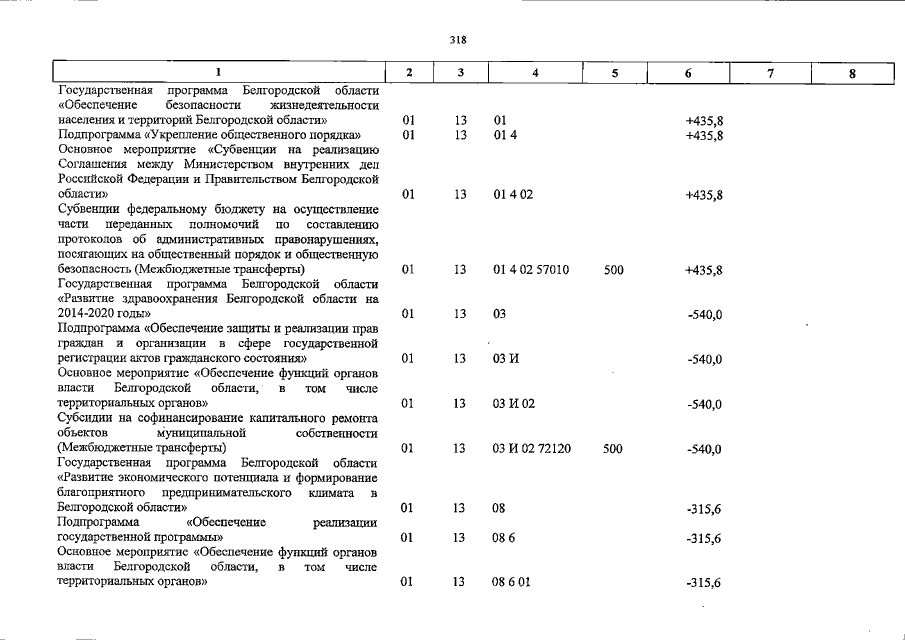 318

| 1 | 2 | 3 | 4 | 5 | 6 | 7 | 8 |
|---|---|---|---|---|---|---|---|
| Государственная программа Белгородской области «Обеспечение безопасности жизнедеятельности населения и территорий Белгородской области» | 01 | 13 | 01 | | +435,8 | | |
| Подпрограмма «Укрепление общественного порядка» | 01 | 13 | 01 4 | | +435,8 | | |
| Основное мероприятие «Субвенции на реализацию Соглашения между Министерством внутренних дел Российской Федерации и Правительством Белгородской области» | 01 | 13 | 01 4 02 | | +435,8 | | |
| Субвенции федеральному бюджету на осуществление части переданных полномочий по составлению протоколов об административных правонарушениях, посягающих на общественный порядок и общественную безопасность (Межбюджетные трансферты) | 01 | 13 | 01 4 02 57010 | 500 | +435,8 | | |
| Государственная программа Белгородской области «Развитие здравоохранения Белгородской области на 2014-2020 годы» | 01 | 13 | 03 | | -540,0 | | |
| Подпрограмма «Обеспечение защиты и реализации прав граждан и организации в сфере государственной регистрации актов гражданского состояния» | 01 | 13 | 03 И | | -540,0 | | |
| Основное мероприятие «Обеспечение функций органов власти Белгородской области, в том числе территориальных органов» | 01 | 13 | 03 И 02 | | -540,0 | | |
| Субсидии на софинансирование капитального ремонта объектов муниципальной собственности (Межбюджетные трансферты) | 01 | 13 | 03 И 02 72120 | 500 | -540,0 | | |
| Государственная программа Белгородской области «Развитие экономического потенциала и формирование благоприятного предпринимательского климата в Белгородской области» | 01 | 13 | 08 | | -315,6 | | |
| Подпрограмма «Обеспечение реализации государственной программы» | 01 | 13 | 08 6 | | -315,6 | | |
| Основное мероприятие «Обеспечение функций органов власти Белгородской области, в том числе территориальных органов» | 01 | 13 | 08 6 01 | | -315,6 | | |